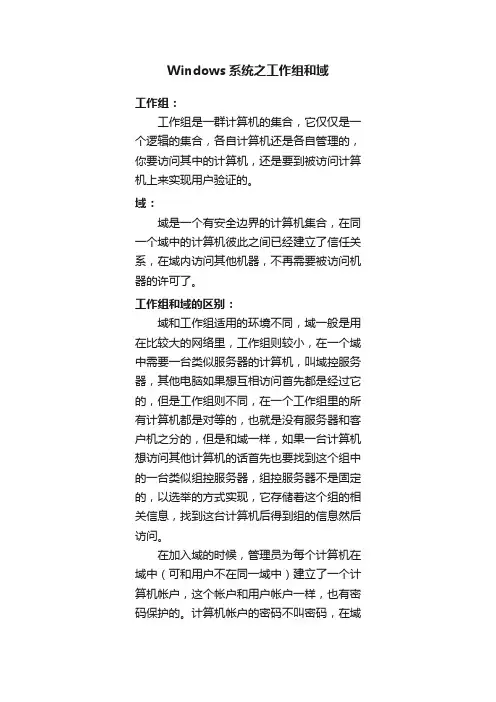 Windows 系统之工作组和域

工作组：

工作组是一群计算机的集合，它仅仅是一个逻辑的集合，各自计算机还是各自管理的，你要访问其中的计算机，还是要到被访问计算机上来实现用户验证的。

域：

域是一个有安全边界的计算机集合，在同一个域中的计算机彼此之间已经建立了信任关系，在域内访问其他机器，不再需要被访问机器的许可了。

工作组和域的区别：

域和工作组适用的环境不同，域一般是用在比较大的网络里，工作组则较小，在一个域中需要一台类似服务器的计算机，叫域控服务器，其他电脑如果想互相访问首先都是经过它的，但是工作组则不同，在一个工作组里的所有计算机都是对等的，也就是没有服务器和客户机之分的，但是和域一样，如果一台计算机想访问其他计算机的话首先也要找到这个组中的一台类似组控服务器，组控服务器不是固定的，以选举的方式实现，它存储着这个组的相关信息，找到这台计算机后得到组的信息然后访问。

在加入域的时候，管理员为每个计算机在域中（可和用户不在同一域中）建立了一个计算机帐户，这个帐户和用户帐户一样，也有密码保护的。计算机帐户的密码不叫密码，在域